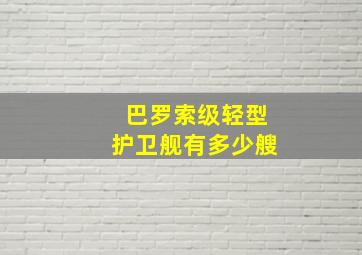 巴罗索级轻型
护卫舰有多少艘